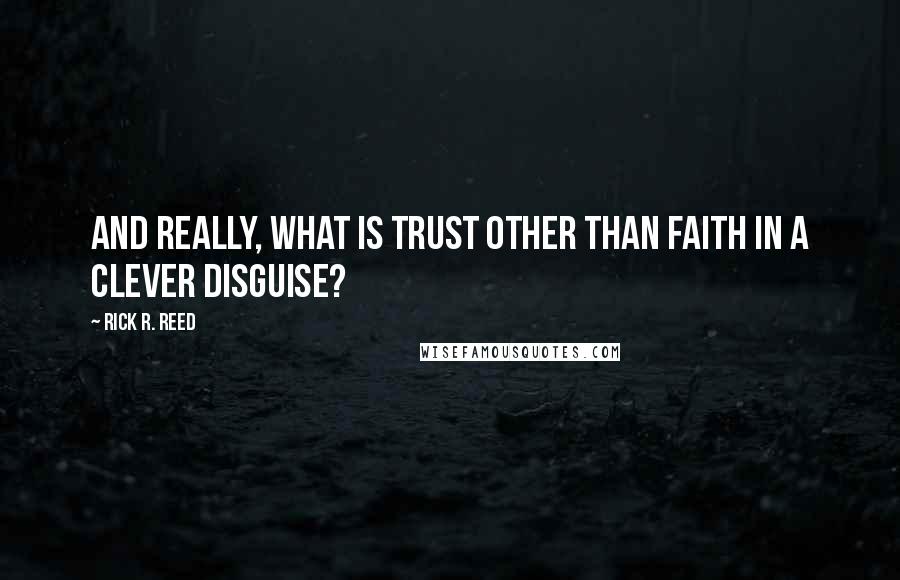 AND REALLY, WHAT IS TRUST OTHER THAN FAITH IN A CLEVER DISGUISE?

~ RICK R. REED

WISEFAMOUSQUOTES.COM